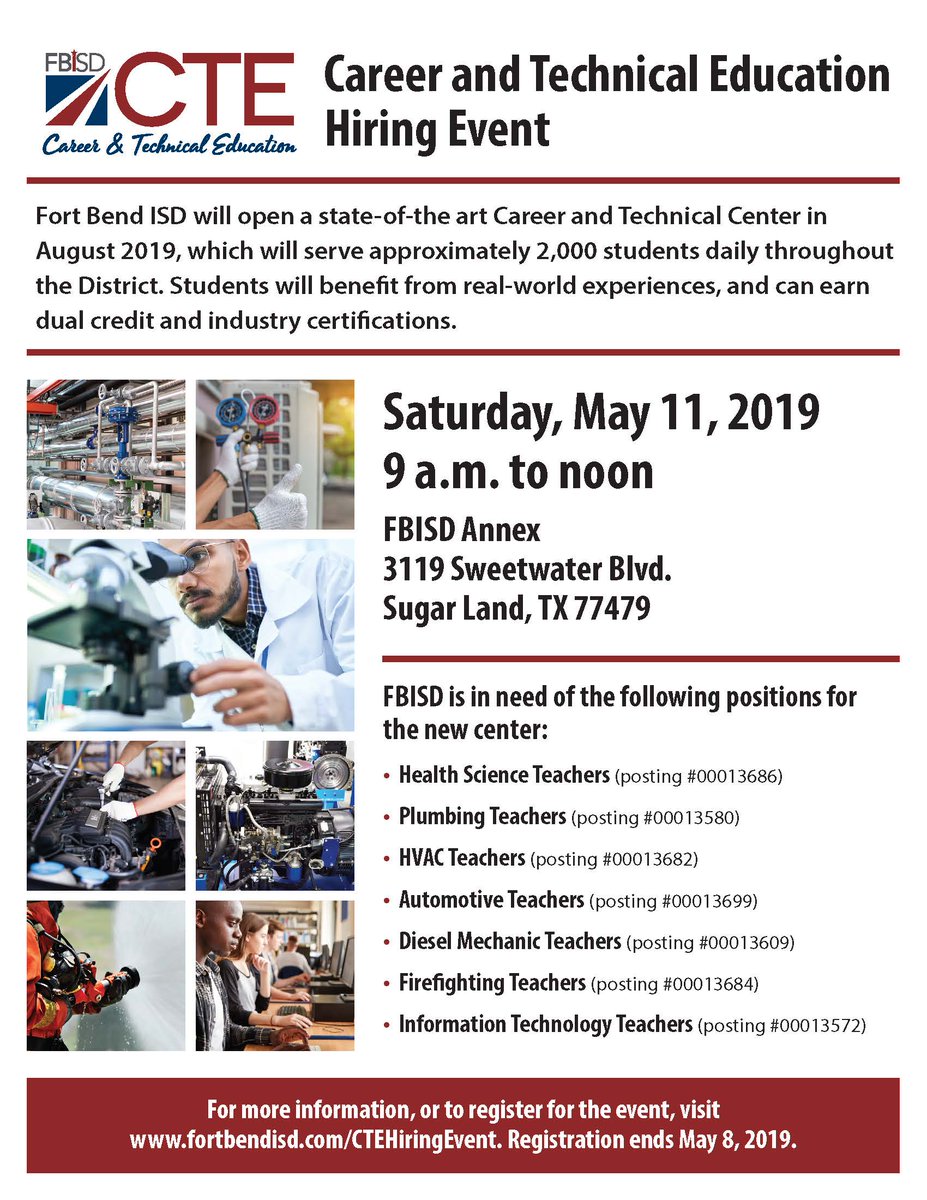 FBISD CTE
Career & Technical Education

Career and Technical Education Hiring Event

Fort Bend ISD will open a state-of-the art Career and Technical Center in August 2019, which will serve approximately 2,000 students daily throughout the District. Students will benefit from real-world experiences, and can earn dual credit and industry certifications.

Saturday, May 11, 2019
9 a.m. to noon

FBISD Annex
3119 Sweetwater Blvd.
Sugar Land, TX 77479

FBISD is in need of the following positions for the new center:

• Health Science Teachers (posting #00013686)
• Plumbing Teachers (posting #00013580)
• HVAC Teachers (posting #00013682)
• Automotive Teachers (posting #00013699)
• Diesel Mechanic Teachers (posting #00013609)
• Firefighting Teachers (posting #00013684)
• Information Technology Teachers (posting #00013572)

For more information, or to register for the event, visit www.fortbendisd.com/CTEHiringEvent. Registration ends May 8, 2019.